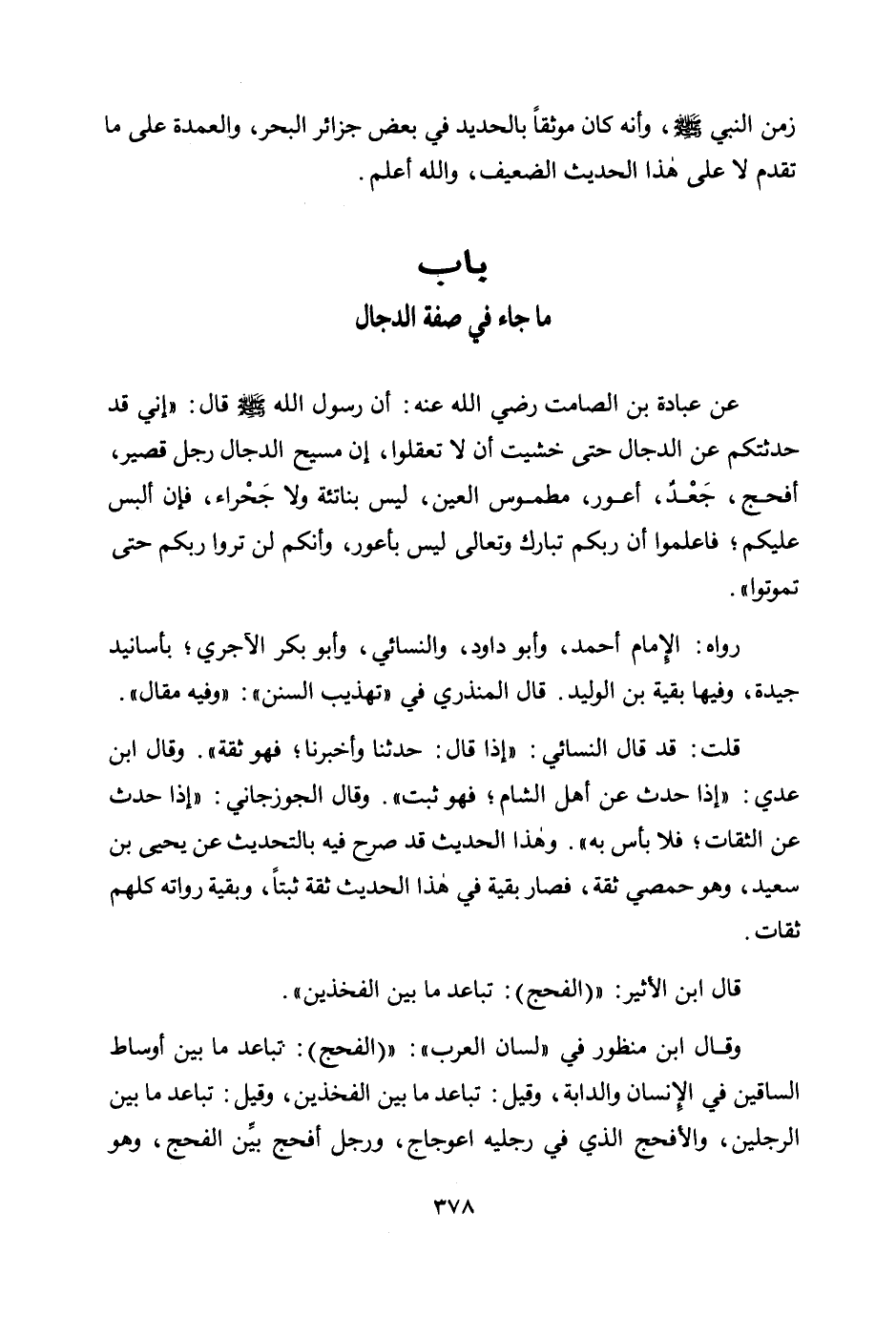 زمن النبي ﷺ، وأنه كان موثقاً بالحديد في بعض جزائر البحر، والعمدة على ما تقدم لا على هٰذا الحديث الضعيف، والله أعلم.

باب
ما جاء في صفة الدجال

عن عبادة بن الصامت رضي الله عنه: أن رسول الله ﷺ قال: «إني قد حدثتكم عن الدجال حتى خشيت أن لا تعقلوا، إن مسيح الدجال رجل قصير، أفحج، جَعْدٌ، أعور، مطموس العين، ليس بناتئة ولا جَحْراء، فإن ألبس عليكم؛ فاعلموا أن ربكم تبارك وتعالى ليس بأعور، وأنكم لن تروا ربكم حتى تموتوا».

رواه: الإمام أحمد، وأبو داود، والنسائي، وأبو بكر الآجري؛ بأسانيد جيدة، وفيها بقية بن الوليد. قال المنذري في «تهذيب السنن»: «وفيه مقال».

قلت: قد قال النسائي: «إذا قال: حدثنا وأخبرنا؛ فهو ثقة». وقال ابن عدي: «إذا حدث عن أهل الشام؛ فهو ثبت». وقال الجوزجاني: «إذا حدث عن الثقات؛ فلا بأس به». وهٰذا الحديث قد صرح فيه بالتحديث عن يحيى بن سعيد، وهو حمصي ثقة، فصار بقية في هٰذا الحديث ثقة ثبتاً، وبقية رواته كلهم ثقات.

قال ابن الأثير: «(الفحج): تباعد ما بين الفخذين».

وقال ابن منظور في «لسان العرب»: «(الفحج): تباعد ما بين أوساط الساقين في الإنسان والدابة، وقيل: تباعد ما بين الفخذين، وقيل: تباعد ما بين الرجلين، والأفحج الذي في رجليه اعوجاج، ورجل أفحج بيِّن الفحج، وهو

٣٧٨